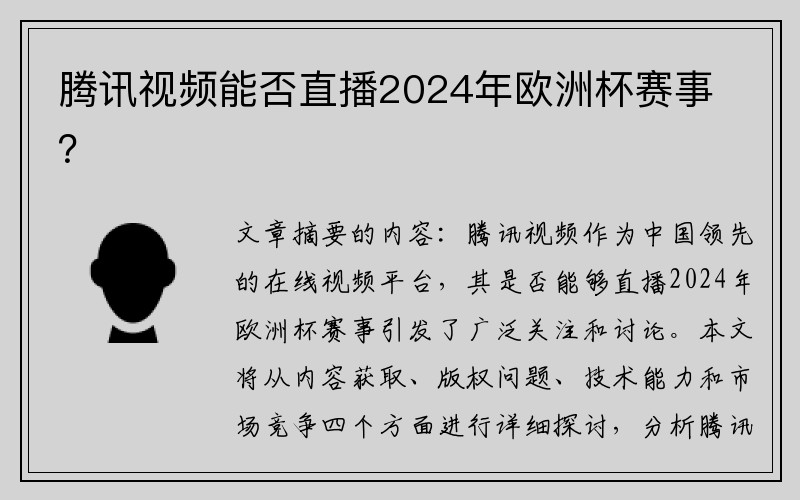 腾讯视频能否直播2024年欧洲杯赛事？

文章摘要的内容：腾讯视频作为中国领先的在线视频平台，其是否能够直播2024年欧洲杯赛事引发了广泛关注和讨论。本文将从内容获取、版权问题、技术能力和市场竞争四个方面进行详细探讨，分析腾讯